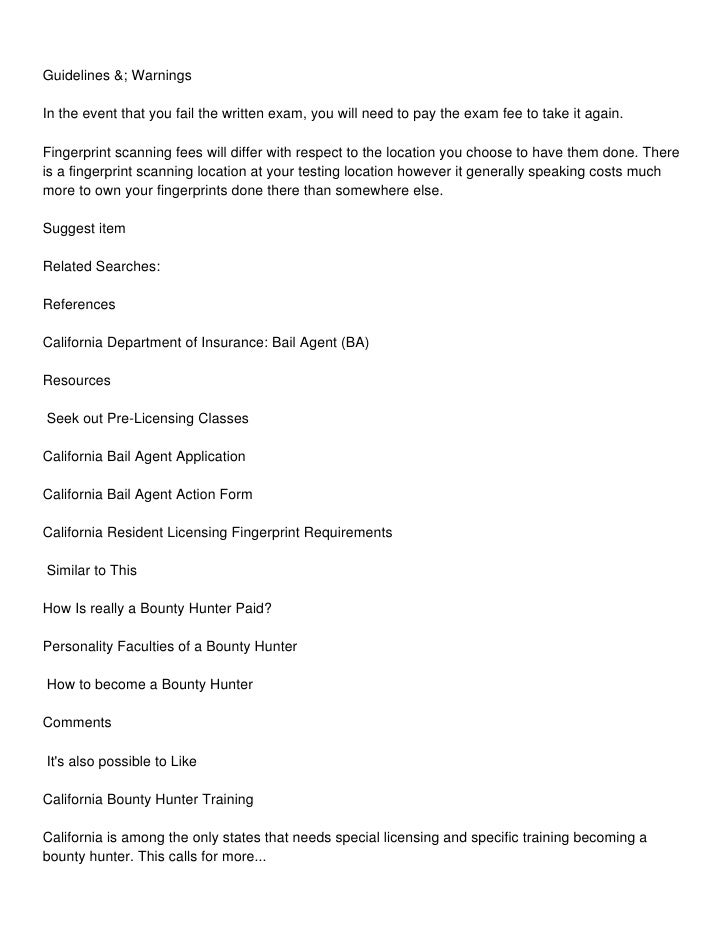 Guidelines &; Warnings

In the event that you fail the written exam, you will need to pay the exam fee to take it again.

Fingerprint scanning fees will differ with respect to the location you choose to have them done. There is a fingerprint scanning location at your testing location however it generally speaking costs much more to own your fingerprints done there than somewhere else.

Suggest item

Related Searches:

References

California Department of Insurance: Bail Agent (BA)

Resources

Seek out Pre-Licensing Classes

California Bail Agent Application

California Bail Agent Action Form

California Resident Licensing Fingerprint Requirements

Similar to This

How Is really a Bounty Hunter Paid?

Personality Faculties of a Bounty Hunter

How to become a Bounty Hunter

Comments

It's also possible to Like

California Bounty Hunter Training

California is among the only states that needs special licensing and specific training becoming a bounty hunter. This calls for more...